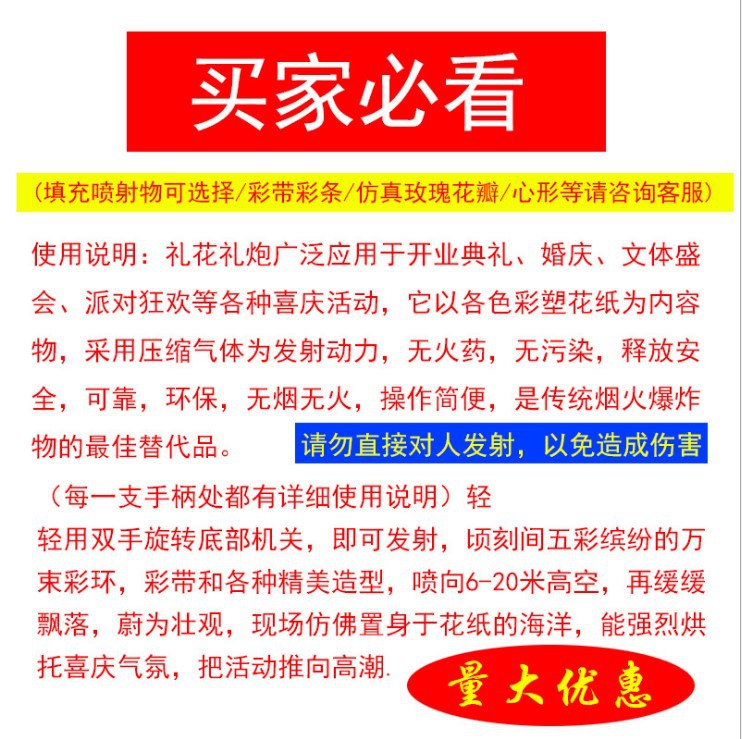 买家必看

(填充喷射物可选择/彩带彩条/仿真玫瑰花瓣/心形等请咨询客服)

使用说明：礼花礼炮广泛应用于开业典礼、婚庆、文体盛会、派对狂欢等各种喜庆活动，它以各色彩塑花纸为内容物，采用压缩气体为发射动力，无火药，无污染，释放安全，可靠，环保，无烟无火，操作简便，是传统烟火爆炸物的最佳替代品。

请勿直接对人发射，以免造成伤害

（每一支手柄处都有详细使用说明）轻

轻用双手旋转底部机关，即可发射，顷刻间五彩缤纷的万束彩环，彩带和各种精美造型，喷向6-20米高空，再缓缓飘落，蔚为壮观，现场仿佛置身于花纸的海洋，能强烈烘托喜庆气氛，把活动推向高潮.

量大优惠